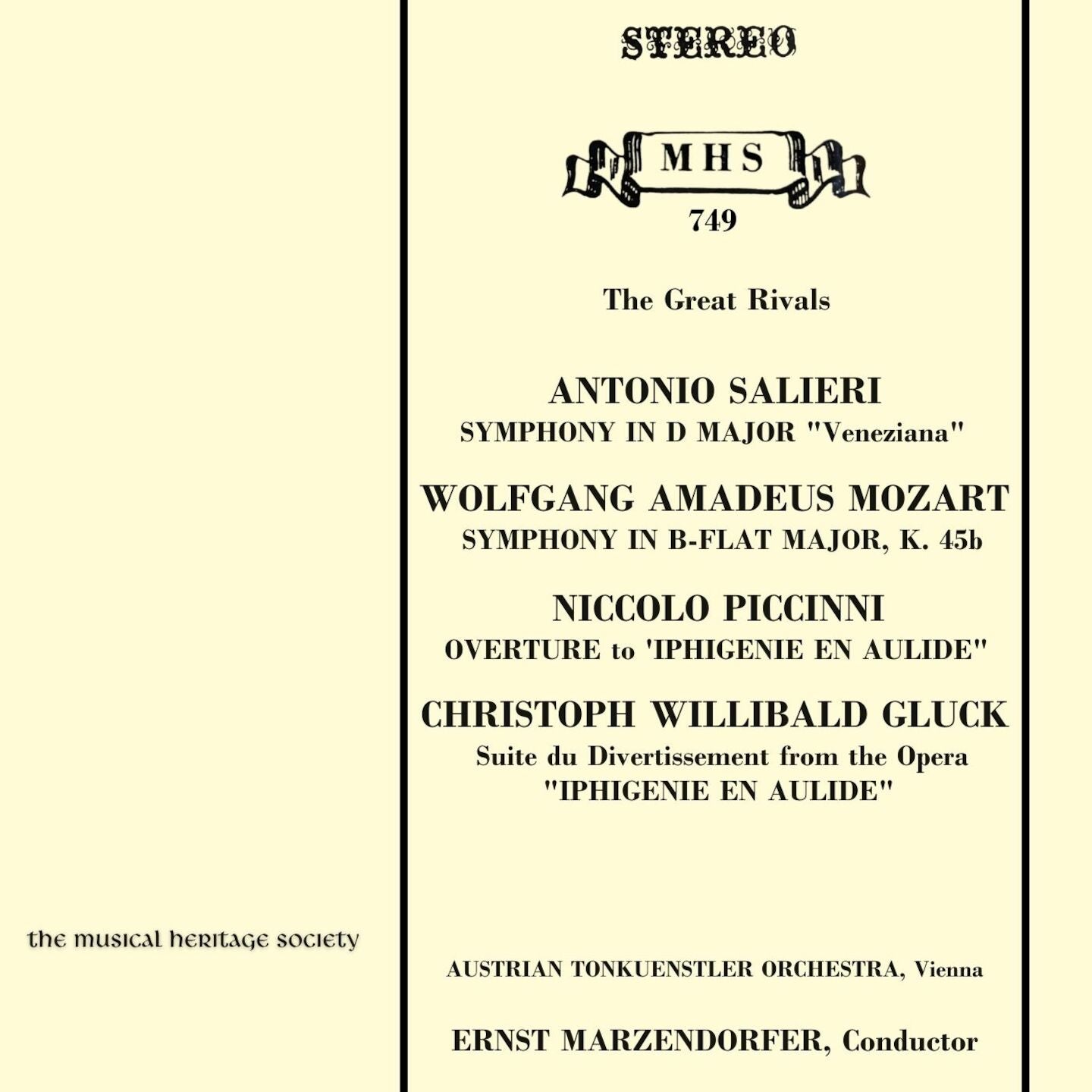 STEREO

MHS
749

The Great Rivals

ANTONIO SALIERI
SYMPHONY IN D MAJOR "Veneziana"

WOLFGANG AMADEUS MOZART
SYMPHONY IN B-FLAT MAJOR, K. 45b

NICCOLO PICCINNI
OVERTURE to 'IPHIGENIE EN AULIDE"

CHRISTOPH WILLIBALD GLUCK
Suite du Divertissement from the Opera "IPHIGENIE EN AULIDE"

the musical heritage society

AUSTRIAN TONKUENSTLER ORCHESTRA, Vienna

ERNST MARZENDORFER, Conductor